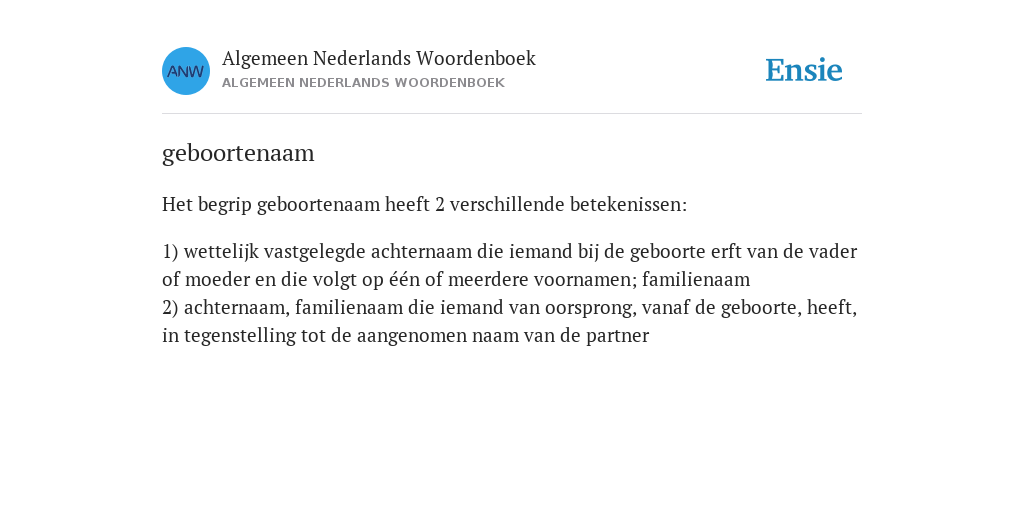 ANW
Algemeen Nederlands Woordenboek
ALGEMEEN NEDERLANDS WOORDENBOEK

Ensie

geboortenaam

Het begrip geboortenaam heeft 2 verschillende betekenissen:

1) wettelijk vastgelegde achternaam die iemand bij de geboorte erft van de vader of moeder en die volgt op één of meerdere voornamen; familienaam
2) achternaam, familienaam die iemand van oorsprong, vanaf de geboorte, heeft, in tegenstelling tot de aangenomen naam van de partner